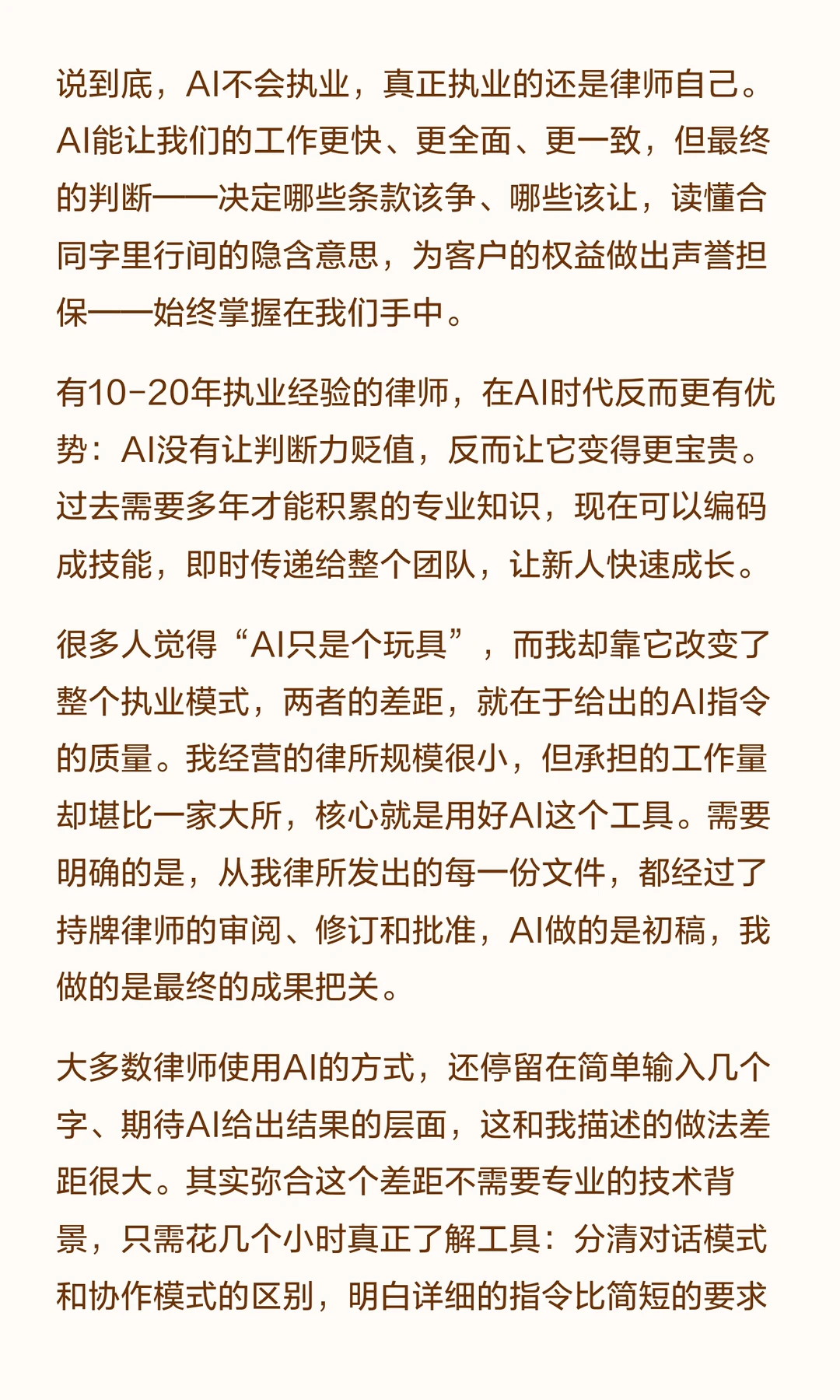 说到底，AI不会执业，真正执业的还是律师自己。AI能让我们的工作更快、更全面、更一致，但最终的判断——决定哪些条款该争、哪些该让，读懂合同字里行间的隐含意思，为客户的权益做出声誉担保——始终掌握在我们手中。

有10-20年执业经验的律师，在AI时代反而更有优势：AI没有让判断力贬值，反而让它变得更宝贵。过去需要多年才能积累的专业知识，现在可以编码成技能，即时传递给整个团队，让新人快速成长。

很多人觉得“AI只是个玩具”，而我却靠它改变了整个执业模式，两者的差距，就在于给出的AI指令的质量。我经营的律所规模很小，但承担的工作量却堪比一家大所，核心就是用好AI这个工具。需要明确的是，从我律所发出的每一份文件，都经过了持牌律师的审阅、修订和批准，AI做的是初稿，我做的是最终的成果把关。

大多数律师使用AI的方式，还停留在简单输入几个字、期待AI给出结果的层面，这和我描述的做法差距很大。其实弥合这个差距不需要专业的技术背景，只需花几个小时真正了解工具：分清对话模式和协作模式的区别，明白详细的指令比简短的要求